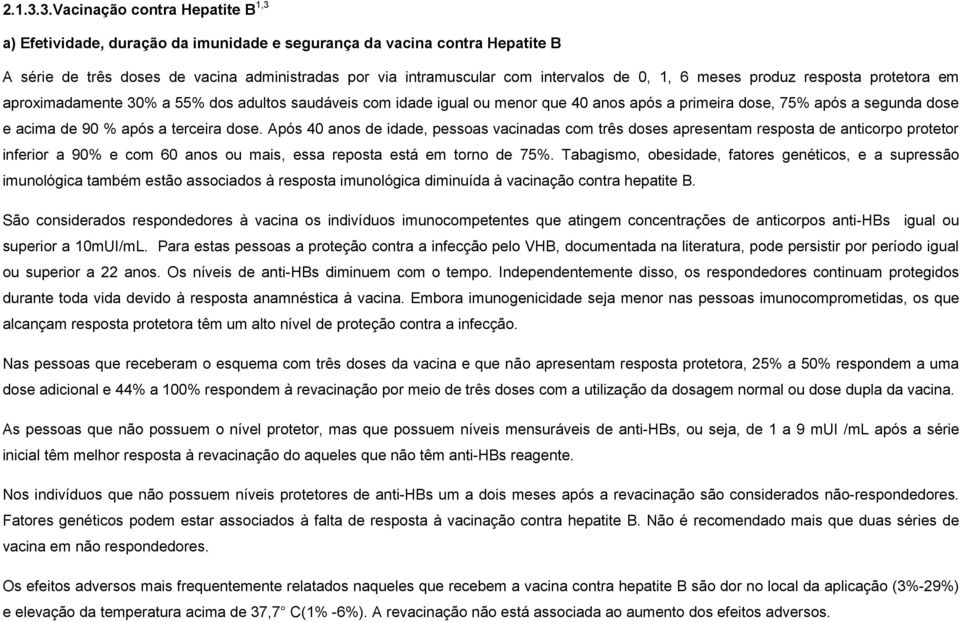 2.1.3.3.Vacinação contra Hepatite B$^{1,3}$

a) Efetividade, duração da imunidade e segurança da vacina contra Hepatite B

A série de três doses de vacina administradas por via intramuscular com intervalos de 0, 1, 6 meses produz resposta protetora em aproximadamente 30% a 55% dos adultos saudáveis com idade igual ou menor que 40 anos após a primeira dose, 75% após a segunda dose e acima de 90 % após a terceira dose. Após 40 anos de idade, pessoas vacinadas com três doses apresentam resposta de anticorpo protetor inferior a 90% e com 60 anos ou mais, essa reposta está em torno de 75%. Tabagismo, obesidade, fatores genéticos, e a supressão imunológica também estão associados à resposta imunológica diminuída à vacinação contra hepatite B.

São considerados respondedores à vacina os indivíduos imunocompetentes que atingem concentrações de anticorpos anti-HBs igual ou superior a 10mUI/mL. Para estas pessoas a proteção contra a infecção pelo VHB, documentada na literatura, pode persistir por período igual ou superior a 22 anos. Os níveis de anti-HBs diminuem com o tempo. Independentemente disso, os respondedores continuam protegidos durante toda vida devido à resposta anamnéstica à vacina. Embora imunogenicidade seja menor nas pessoas imunocomprometidas, os que alcançam resposta protetora têm um alto nível de proteção contra a infecção.

Nas pessoas que receberam o esquema com três doses da vacina e que não apresentam resposta protetora, 25% a 50% respondem a uma dose adicional e 44% a 100% respondem à revacinação por meio de três doses com a utilização da dosagem normal ou dose dupla da vacina.

As pessoas que não possuem o nível protetor, mas que possuem níveis mensuráveis de anti-HBs, ou seja, de 1 a 9 mUI /mL após a série inicial têm melhor resposta à revacinação do aqueles que não têm anti-HBs reagente.

Nos indivíduos que não possuem níveis protetores de anti-HBs um a dois meses após a revacinação são considerados não-respondedores. Fatores genéticos podem estar associados à falta de resposta à vacinação contra hepatite B. Não é recomendado mais que duas séries de vacina em não respondedores.

Os efeitos adversos mais frequentemente relatados naqueles que recebem a vacina contra hepatite B são dor no local da aplicação (3%-29%) e elevação da temperatura acima de 37,7° C(1% -6%). A revacinação não está associada ao aumento dos efeitos adversos.